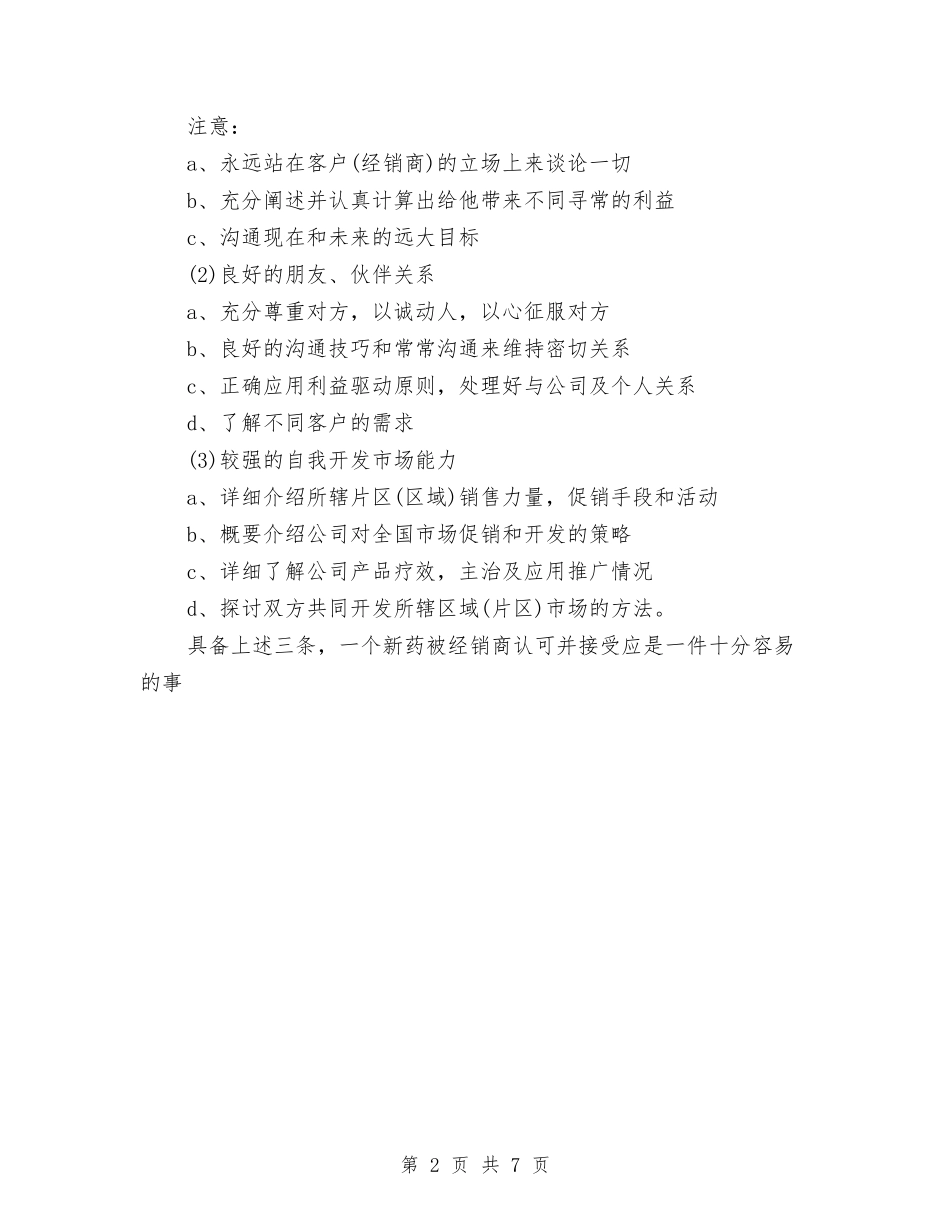 注意：

a、永远站在客户(经销商)的立场上来谈论一切

b、充分阐述并认真计算出给他带来不同寻常的利益

c、沟通现在和未来的远大目标

(2)良好的朋友、伙伴关系

a、充分尊重对方，以诚动人，以心征服对方

b、良好的沟通技巧和常常沟通来维持密切关系

c、正确应用利益驱动原则，处理好与公司及个人关系

d、了解不同客户的需求

(3)较强的自我开发市场能力

a、详细介绍所辖片区(区域)销售力量，促销手段和活动

b、概要介绍公司对全国市场促销和开发的策略

c、详细了解公司产品疗效，主治及应用推广情况

d、探讨双方共同开发所辖区域(片区)市场的方法。

具备上述三条，一个新药被经销商认可并接受应是一件十分容易的事

第 2 页 共 7 页